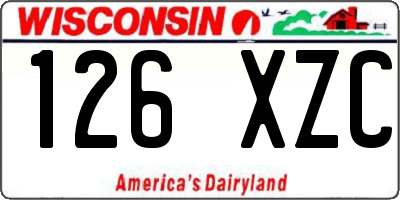 WISCONSIN

126 XZC

America's Dairyland